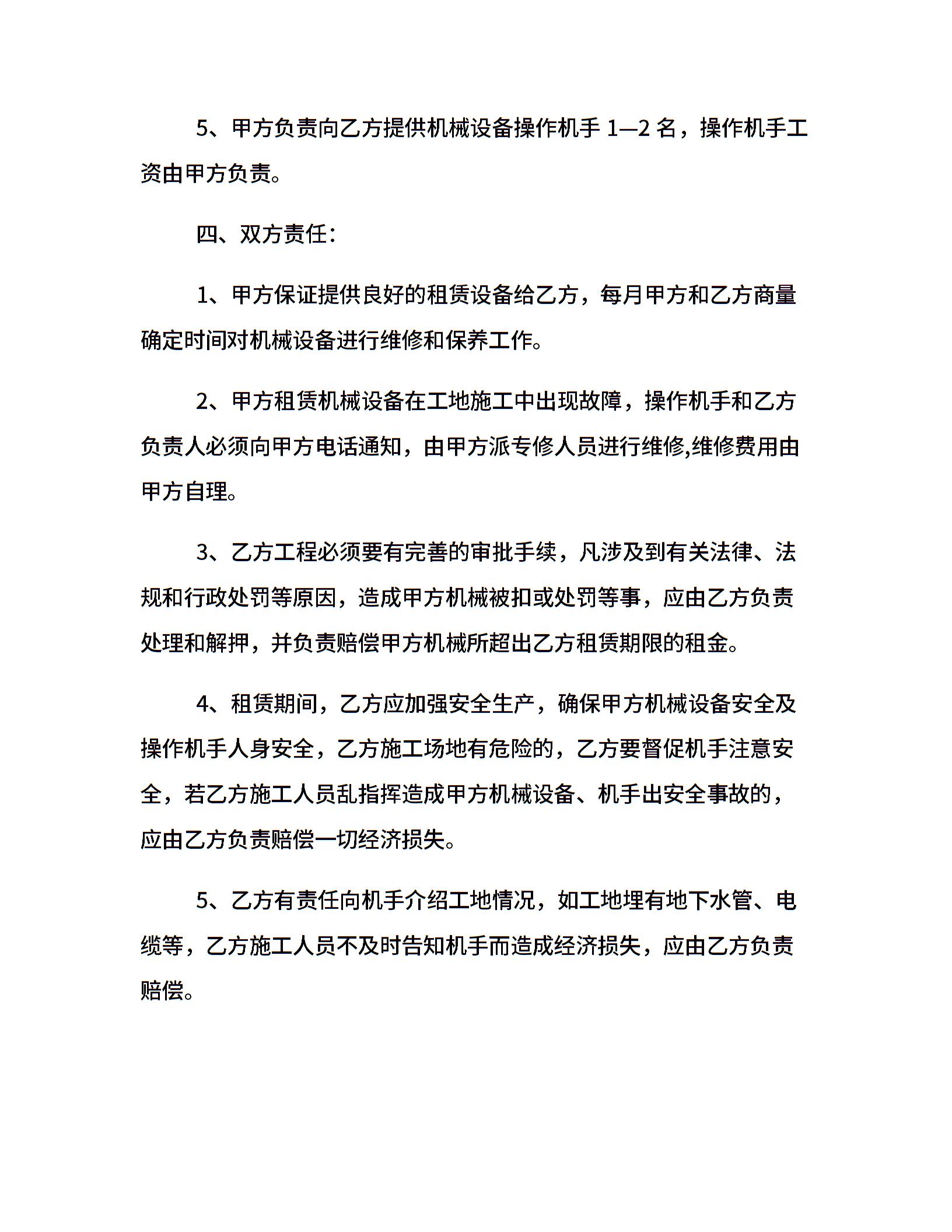 5、甲方负责向乙方提供机械设备操作机手 1—2 名，操作机手工资由甲方负责。

四、双方责任：

1、甲方保证提供良好的租赁设备给乙方，每月甲方和乙方商量确定时间对机械设备进行维修和保养工作。

2、甲方租赁机械设备在工地施工中出现故障，操作机手和乙方负责人必须向甲方电话通知，由甲方派专修人员进行维修,维修费用由甲方自理。

3、乙方工程必须要有完善的审批手续，凡涉及到有关法律、法规和行政处罚等原因，造成甲方机械被扣或处罚等事，应由乙方负责处理和解押，并负责赔偿甲方机械所超出乙方租赁期限的租金。

4、租赁期间，乙方应加强安全生产，确保甲方机械设备安全及操作机手人身安全，乙方施工场地有危险的，乙方要督促机手注意安全，若乙方施工人员乱指挥造成甲方机械设备、机手出安全事故的，应由乙方负责赔偿一切经济损失。

5、乙方有责任向机手介绍工地情况，如工地埋有地下水管、电缆等，乙方施工人员不及时告知机手而造成经济损失，应由乙方负责赔偿。